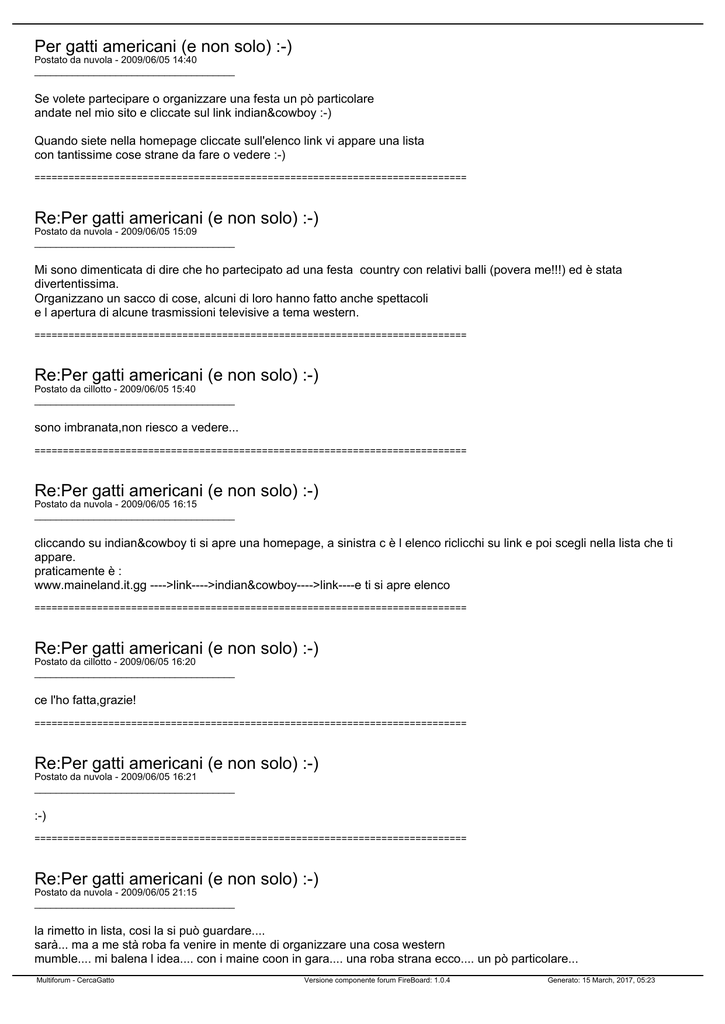 Per gatti americani (e non solo) :-)
Postato da nuvola - 2009/06/05 14:40
_____________________________________

Se volete partecipare o organizzare una festa un pò particolare
andate nel mio sito e cliccate sul link indian&cowboy :-)

Quando siete nella homepage cliccate sull'elenco link vi appare una lista
con tantissime cose strane da fare o vedere :-)

============================================================================

Re:Per gatti americani (e non solo) :-)
Postato da nuvola - 2009/06/05 15:09
_____________________________________

Mi sono dimenticata di dire che ho partecipato ad una festa country con relativi balli (povera me!!!) ed è stata divertentissima.
Organizzano un sacco di cose, alcuni di loro hanno fatto anche spettacoli
e l apertura di alcune trasmissioni televisive a tema western.

============================================================================

Re:Per gatti americani (e non solo) :-)
Postato da cillotto - 2009/06/05 15:40
_____________________________________

sono imbranata,non riesco a vedere...

============================================================================

Re:Per gatti americani (e non solo) :-)
Postato da nuvola - 2009/06/05 16:15
_____________________________________

cliccando su indian&cowboy ti si apre una homepage, a sinistra c è l elenco riclicchi su link e poi scegli nella lista che ti appare.
praticamente è :
www.maineland.it.gg ---->link---->indian&cowboy---->link----e ti si apre elenco

============================================================================

Re:Per gatti americani (e non solo) :-)
Postato da cillotto - 2009/06/05 16:20
_____________________________________

ce l'ho fatta,grazie!

============================================================================

Re:Per gatti americani (e non solo) :-)
Postato da nuvola - 2009/06/05 16:21
_____________________________________

:-)

============================================================================

Re:Per gatti americani (e non solo) :-)
Postato da nuvola - 2009/06/05 21:15
_____________________________________

la rimetto in lista, cosi la si può guardare....
sarà... ma a me stà roba fa venire in mente di organizzare una cosa western
mumble.... mi balena l idea.... con i maine coon in gara.... una roba strana ecco.... un pò particolare...

Multiforum - CercaGatto Versione componente forum FireBoard: 1.0.4 Generato: 15 March, 2017, 05:23